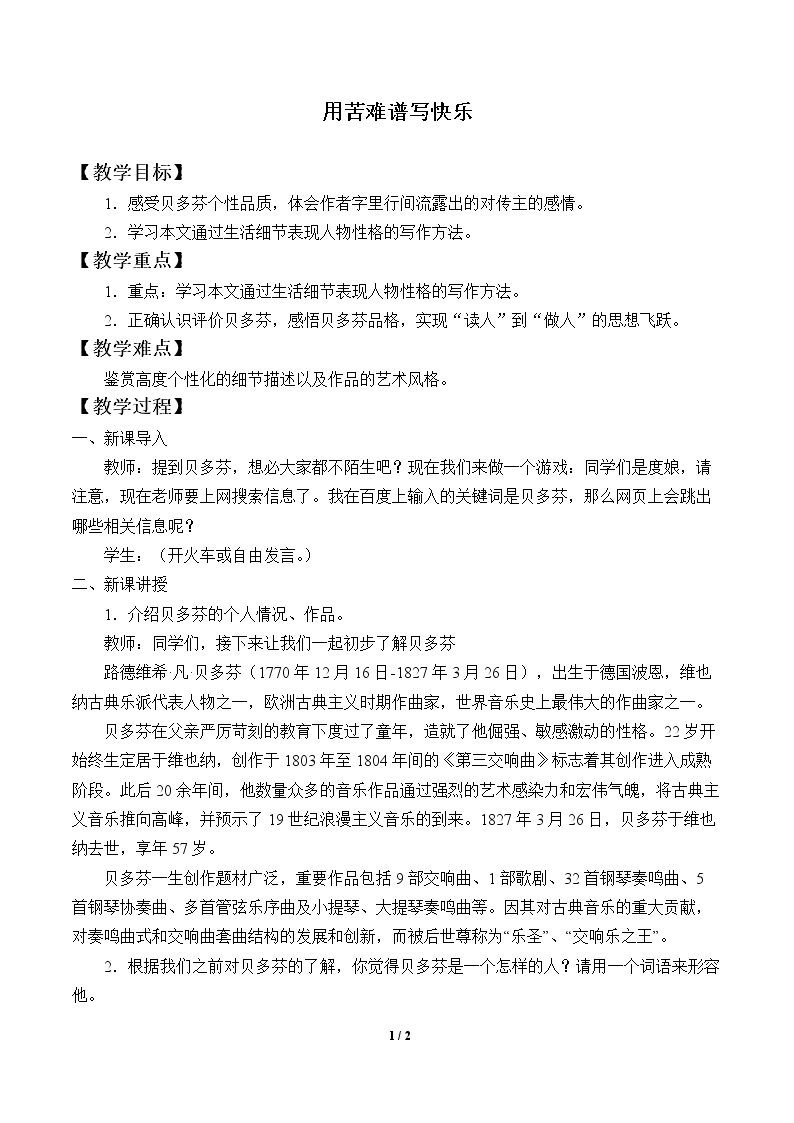 用苦难谱写快乐

【教学目标】

1．感受贝多芬个性品质，体会作者字里行间流露出的对传主的感情。

2．学习本文通过生活细节表现人物性格的写作方法。

【教学重点】

1．重点：学习本文通过生活细节表现人物性格的写作方法。

2．正确认识评价贝多芬，感悟贝多芬品格，实现“读人”到“做人”的思想飞跃。

【教学难点】

鉴赏高度个性化的细节描述以及作品的艺术风格。

【教学过程】

一、新课导入

教师：提到贝多芬，想必大家都不陌生吧？现在我们来做一个游戏：同学们是度娘，请注意，现在老师要上网搜索信息了。我在百度上输入的关键词是贝多芬，那么网页上会跳出哪些相关信息呢？

学生：（开火车或自由发言。）

二、新课讲授

1．介绍贝多芬的个人情况、作品。

教师：同学们，接下来让我们一起初步了解贝多芬

路德维希·凡·贝多芬（1770年12月16日-1827年3月26日），出生于德国波恩，维也纳古典乐派代表人物之一，欧洲古典主义时期作曲家，世界音乐史上最伟大的作曲家之一。

贝多芬在父亲严厉苛刻的教育下度过了童年，造就了他倔强、敏感激动的性格。22岁开始终生定居于维也纳，创作于1803年至1804年间的《第三交响曲》标志着其创作进入成熟阶段。此后20余年间，他数量众多的音乐作品通过强烈的艺术感染力和宏伟气魄，将古典主义音乐推向高峰，并预示了19世纪浪漫主义音乐的到来。1827年3月26日，贝多芬于维也纳去世，享年57岁。

贝多芬一生创作题材广泛，重要作品包括9部交响曲、1部歌剧、32首钢琴奏鸣曲、5首钢琴协奏曲、多首管弦乐序曲及小提琴、大提琴奏鸣曲等。因其对古典音乐的重大贡献，对奏鸣曲式和交响曲套曲结构的发展和创新，而被后世尊称为“乐圣”、“交响乐之王”。

2．根据我们之前对贝多芬的了解，你觉得贝多芬是一个怎样的人？请用一个词语来形容他。

1 / 2